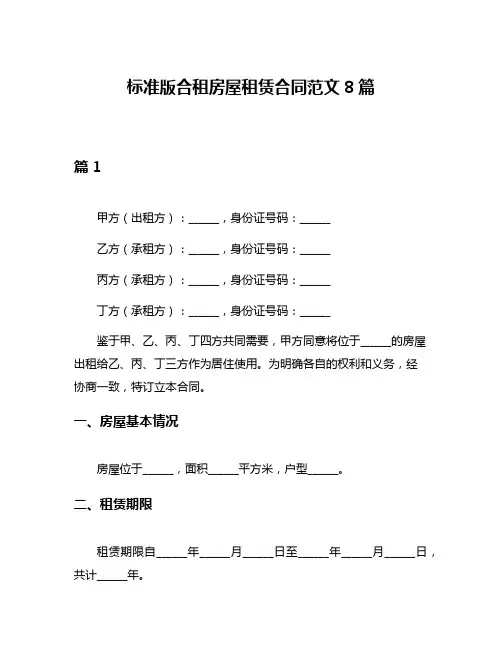 标准版合租房屋租赁合同范文 8 篇

篇 1

甲方（出租方）：______，身份证号码：______

乙方（承租方）：______，身份证号码：______

丙方（承租方）：______，身份证号码：______

丁方（承租方）：______，身份证号码：______

鉴于甲、乙、丙、丁四方共同需要，甲方同意将位于______的房屋出租给乙、丙、丁三方作为居住使用。为明确各自的权利和义务，经协商一致，特订立本合同。

一、房屋基本情况

房屋位于______，面积______平方米，户型______。

二、租赁期限

租赁期限自______年______月______日至______年______月______日，共计______年。